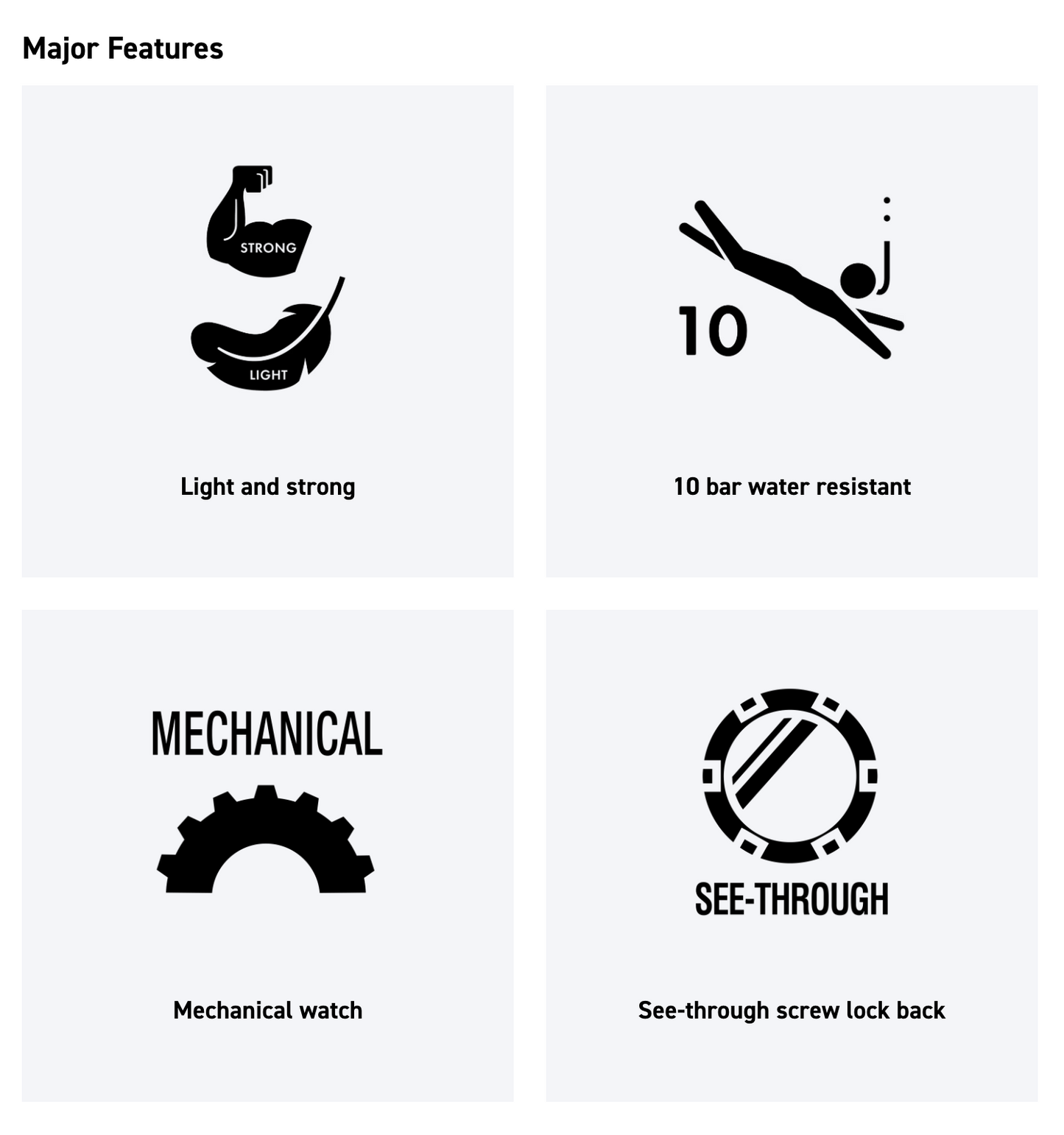 Major Features

STRONG

LIGHT

Light and strong

10

10 bar water resistant

MECHANICAL

Mechanical watch

SEE-THROUGH

See-through screw lock back